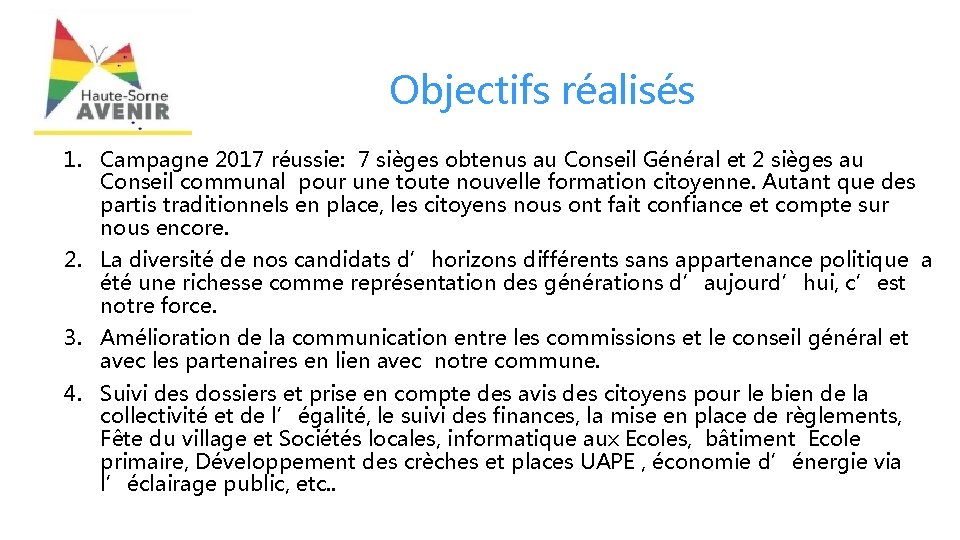 Haute-Sorne
AVENIR

Objectifs réalisés

1. Campagne 2017 réussie: 7 sièges obtenus au Conseil Général et 2 sièges au Conseil communal pour une toute nouvelle formation citoyenne. Autant que des partis traditionnels en place, les citoyens nous ont fait confiance et compte sur nous encore.
2. La diversité de nos candidats d’horizons différents sans appartenance politique a été une richesse comme représentation des générations d’aujourd’hui, c’est notre force.
3. Amélioration de la communication entre les commissions et le conseil général et avec les partenaires en lien avec notre commune.
4. Suivi des dossiers et prise en compte des avis des citoyens pour le bien de la collectivité et de l’égalité, le suivi des finances, la mise en place de règlements, Fête du village et Sociétés locales, informatique aux Ecoles, bâtiment Ecole primaire, Développement des crèches et places UAPE , économie d’énergie via l’éclairage public, etc..